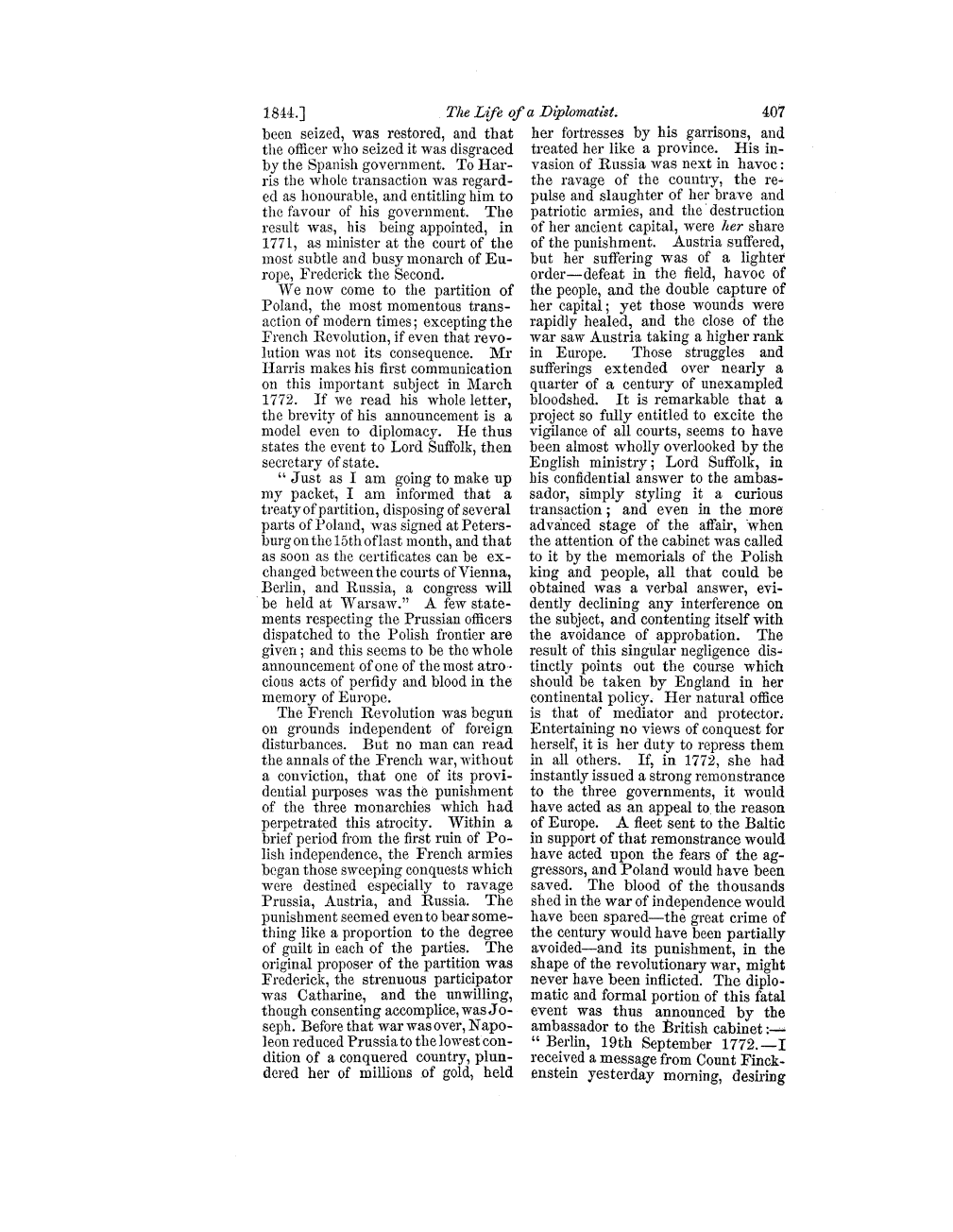 1844.] The Life of a Diplomatist. 407

been seized, was restored, and that the officer who seized it was disgraced by the Spanish government. To Harris the whole transaction was regarded as honourable, and entitling him to the favour of his government. The result was, his being appointed, in 1771, as minister at the court of the most subtle and busy monarch of Europe, Frederick the Second.

We now come to the partition of Poland, the most momentous transaction of modern times; excepting the French Revolution, if even that revolution was not its consequence. Mr Harris makes his first communication on this important subject in March 1772. If we read his whole letter, the brevity of his announcement is a model even to diplomacy. He thus states the event to Lord Suffolk, then secretary of state.

" Just as I am going to make up my packet, I am informed that a treaty of partition, disposing of several parts of Poland, was signed at Petersburg on the 15th of last month, and that as soon as the certificates can be exchanged between the courts of Vienna, Berlin, and Russia, a congress will be held at Warsaw." A few statements respecting the Prussian officers dispatched to the Polish frontier are given; and this seems to be the whole announcement of one of the most atrocious acts of perfidy and blood in the memory of Europe.

The French Revolution was begun on grounds independent of foreign disturbances. But no man can read the annals of the French war, without a conviction, that one of its providential purposes was the punishment of the three monarchies which had perpetrated this atrocity. Within a brief period from the first ruin of Polish independence, the French armies began those sweeping conquests which were destined especially to ravage Prussia, Austria, and Russia. The punishment seemed even to bear something like a proportion to the degree of guilt in each of the parties. The original proposer of the partition was Frederick, the strenuous participator was Catharine, and the unwilling, though consenting accomplice, was Joseph. Before that war was over, Napoleon reduced Prussia to the lowest condition of a conquered country, plundered her of millions of gold, held her fortresses by his garrisons, and treated her like a province. His invasion of Russia was next in havoc: the ravage of the country, the repulse and slaughter of her brave and patriotic armies, and the destruction of her ancient capital, were her share of the punishment. Austria suffered, but her suffering was of a lighter order—defeat in the field, havoc of the people, and the double capture of her capital; yet those wounds were rapidly healed, and the close of the war saw Austria taking a higher rank in Europe. Those struggles and sufferings extended over nearly a quarter of a century of unexampled bloodshed. It is remarkable that a project so fully entitled to excite the vigilance of all courts, seems to have been almost wholly overlooked by the English ministry; Lord Suffolk, in his confidential answer to the ambassador, simply styling it a curious transaction; and even in the more advanced stage of the affair, when the attention of the cabinet was called to it by the memorials of the Polish king and people, all that could be obtained was a verbal answer, evidently declining any interference on the subject, and contenting itself with the avoidance of approbation. The result of this singular negligence distinctly points out the course which should be taken by England in her continental policy. Her natural office is that of mediator and protector. Entertaining no views of conquest for herself, it is her duty to repress them in all others. If, in 1772, she had instantly issued a strong remonstrance to the three governments, it would have acted as an appeal to the reason of Europe. A fleet sent to the Baltic in support of that remonstrance would have acted upon the fears of the aggressors, and Poland would have been saved. The blood of the thousands shed in the war of independence would have been spared—the great crime of the century would have been partially avoided—and its punishment, in the shape of the revolutionary war, might never have been inflicted. The diplomatic and formal portion of this fatal event was thus announced by the ambassador to the British cabinet:—

" Berlin, 19th September 1772.—I received a message from Count Finckenstein yesterday morning, desiring